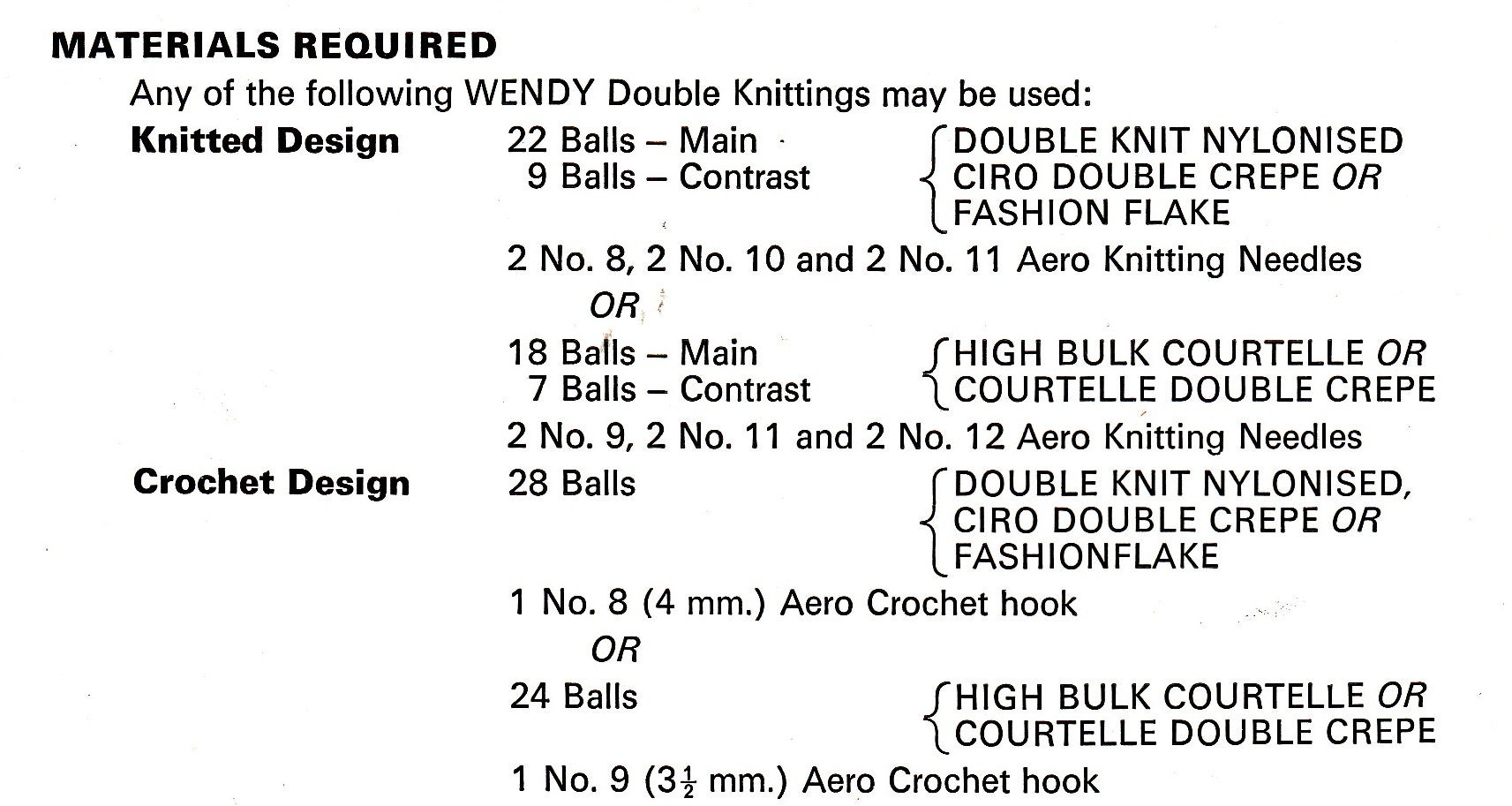 MATERIALS REQUIRED

Any of the following WENDY Double Knittings may be used:

Knitted Design

22 Balls – Main
9 Balls – Contrast

DOUBLE KNIT NYLONISED
CIRO DOUBLE CREPE OR
FASHION FLAKE

2 No. 8, 2 No. 10 and 2 No. 11 Aero Knitting Needles

OR

18 Balls – Main
7 Balls – Contrast

HIGH BULK COURTELLE OR
COURTELLE DOUBLE CREPE

2 No. 9, 2 No. 11 and 2 No. 12 Aero Knitting Needles

Crochet Design

28 Balls

DOUBLE KNIT NYLONISED,
CIRO DOUBLE CREPE OR
FASHIONFLAKE

1 No. 8 (4 mm.) Aero Crochet hook

OR

24 Balls

HIGH BULK COURTELLE OR
COURTELLE DOUBLE CREPE

1 No. 9 ($3\frac{1}{2}$ mm.) Aero Crochet hook